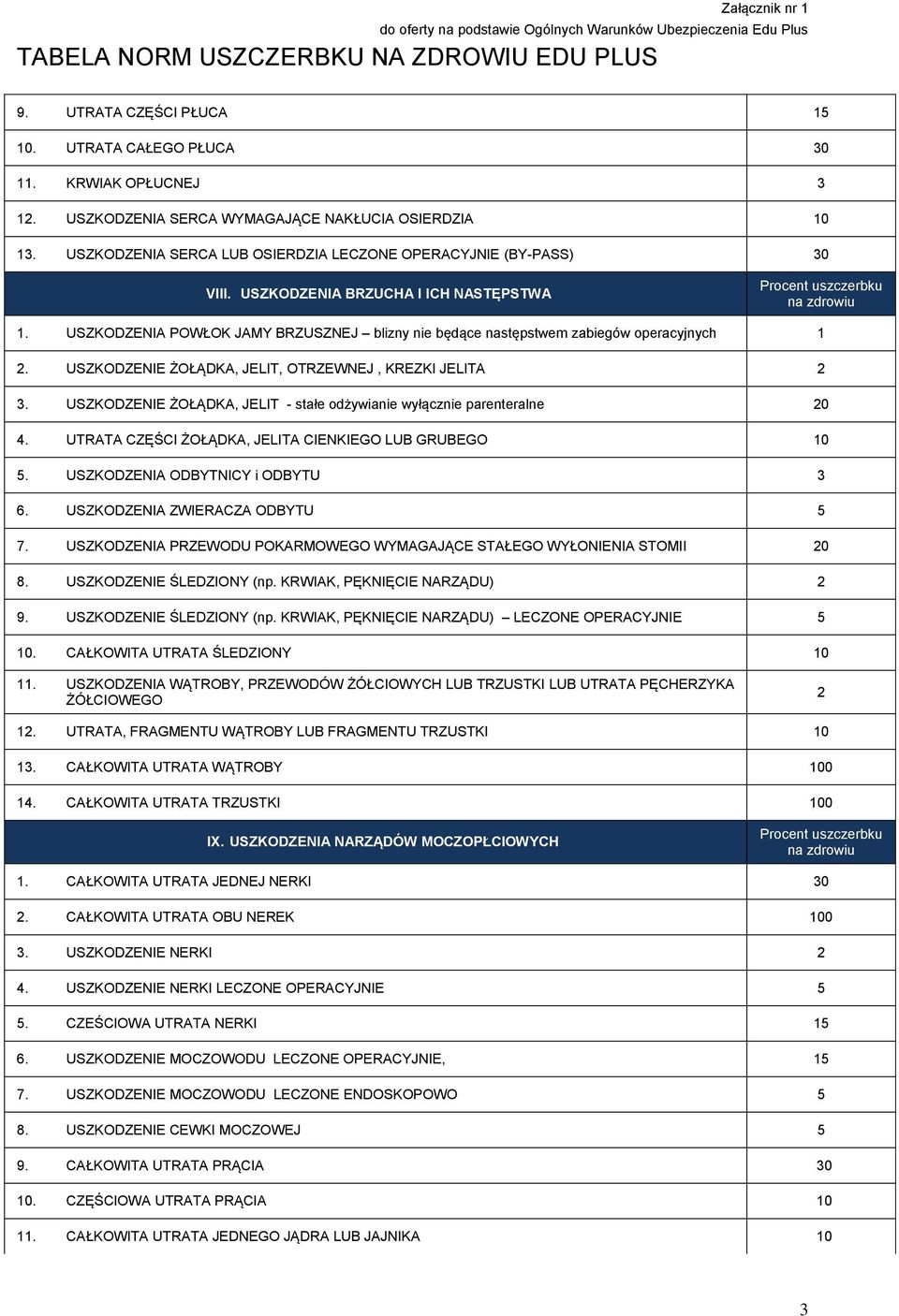 Załącznik nr 1
do oferty na podstawie Ogólnych Warunków Ubezpieczenia Edu Plus

TABELA NORM USZCZERBKU NA ZDROWIU EDU PLUS

| | |
|---|---|
| 9. UTRATA CZĘŚCI PŁUCA | 15 |
| 10. UTRATA CAŁEGO PŁUCA | 30 |
| 11. KRWIAK OPŁUCNEJ | 3 |
| 12. USZKODZENIA SERCA WYMAGAJĄCE NAKŁUCIA OSIERDZIA | 10 |
| 13. USZKODZENIA SERCA LUB OSIERDZIA LECZONE OPERACYJNIE (BY-PASS) | 30 |
| VIII. USZKODZENIA BRZUCHA I ICH NASTĘPSTWA | Procent uszczerbku na zdrowiu |
| 1. USZKODZENIA POWŁOK JAMY BRZUSZNEJ – blizny nie będące następstwem zabiegów operacyjnych | 1 |
| 2. USZKODZENIE ŻOŁĄDKA, JELIT, OTRZEWNEJ , KREZKI JELITA | 2 |
| 3. USZKODZENIE ŻOŁĄDKA, JELIT - stałe odżywianie wyłącznie parenteralne | 20 |
| 4. UTRATA CZĘŚCI ŻOŁĄDKA, JELITA CIENKIEGO LUB GRUBEGO | 10 |
| 5. USZKODZENIA ODBYTNICY i ODBYTU | 3 |
| 6. USZKODZENIA ZWIERACZA ODBYTU | 5 |
| 7. USZKODZENIA PRZEWODU POKARMOWEGO WYMAGAJĄCE STAŁEGO WYŁONIENIA STOMII | 20 |
| 8. USZKODZENIE ŚLEDZIONY (np. KRWIAK, PĘKNIĘCIE NARZĄDU) | 2 |
| 9. USZKODZENIE ŚLEDZIONY (np. KRWIAK, PĘKNIĘCIE NARZĄDU) – LECZONE OPERACYJNIE | 5 |
| 10. CAŁKOWITA UTRATA ŚLEDZIONY | 10 |
| 11. USZKODZENIA WĄTROBY, PRZEWODÓW ŻÓŁCIOWYCH LUB TRZUSTKI LUB UTRATA PĘCHERZYKA ŻÓŁCIOWEGO | 2 |
| 12. UTRATA, FRAGMENTU WĄTROBY LUB FRAGMENTU TRZUSTKI | 10 |
| 13. CAŁKOWITA UTRATA WĄTROBY | 100 |
| 14. CAŁKOWITA UTRATA TRZUSTKI | 100 |
| IX. USZKODZENIA NARZĄDÓW MOCZOPŁCIOWYCH | Procent uszczerbku na zdrowiu |
| 1. CAŁKOWITA UTRATA JEDNEJ NERKI | 30 |
| 2. CAŁKOWITA UTRATA OBU NEREK | 100 |
| 3. USZKODZENIE NERKI | 2 |
| 4. USZKODZENIE NERKI LECZONE OPERACYJNIE | 5 |
| 5. CZEŚCIOWA UTRATA NERKI | 15 |
| 6. USZKODZENIE MOCZOWODU LECZONE OPERACYJNIE, | 15 |
| 7. USZKODZENIE MOCZOWODU LECZONE ENDOSKOPOWO | 5 |
| 8. USZKODZENIE CEWKI MOCZOWEJ | 5 |
| 9. CAŁKOWITA UTRATA PRĄCIA | 30 |
| 10. CZĘŚCIOWA UTRATA PRĄCIA | 10 |
| 11. CAŁKOWITA UTRATA JEDNEGO JĄDRA LUB JAJNIKA | 10 |

3